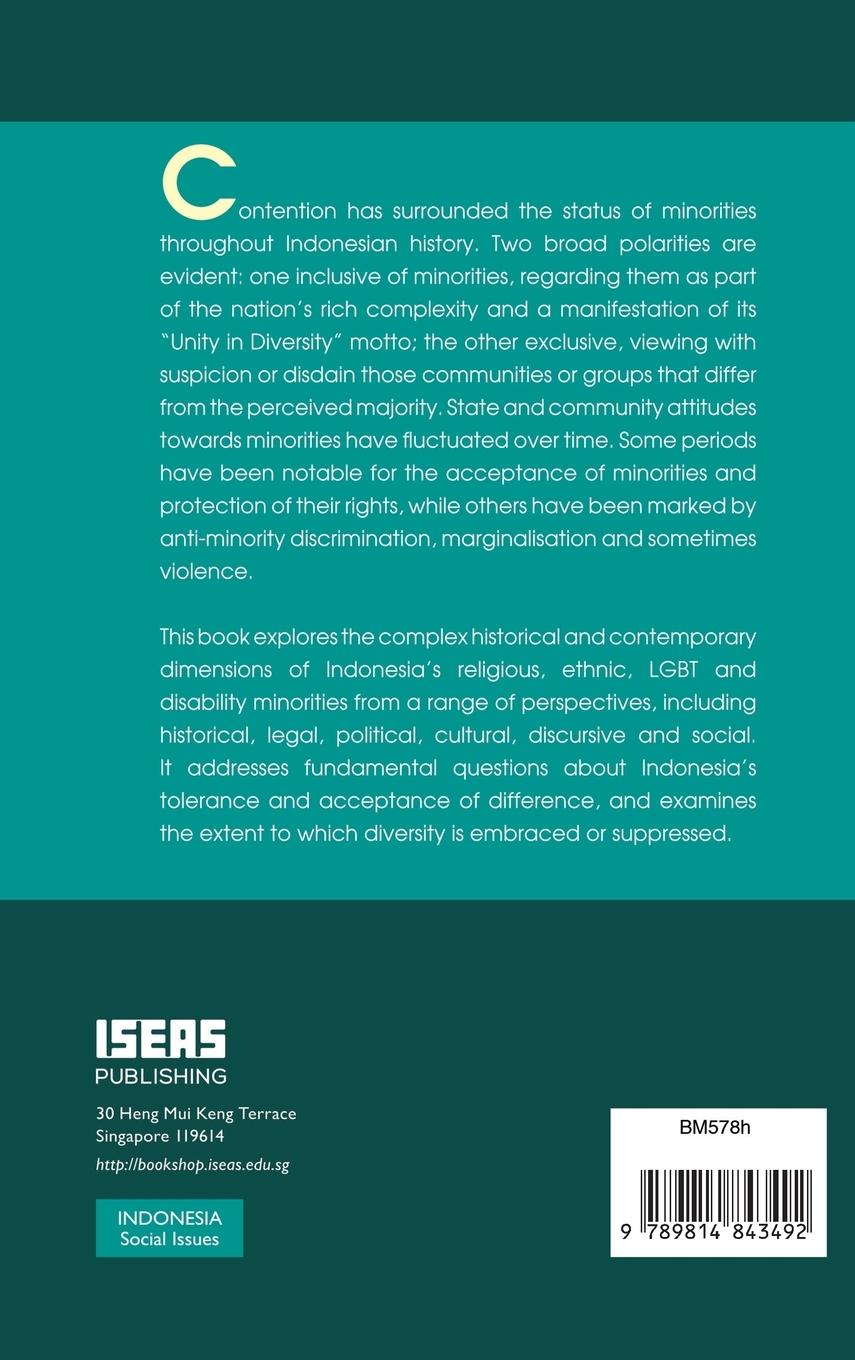 Contention has surrounded the status of minorities throughout Indonesian history. Two broad polarities are evident: one inclusive of minorities, regarding them as part of the nation's rich complexity and a manifestation of its "Unity in Diversity" motto; the other exclusive, viewing with suspicion or disdain those communities or groups that differ from the perceived majority. State and community attitudes towards minorities have fluctuated over time. Some periods have been notable for the acceptance of minorities and protection of their rights, while others have been marked by anti-minority discrimination, marginalisation and sometimes violence.

This book explores the complex historical and contemporary dimensions of Indonesia's religious, ethnic, LGBT and disability minorities from a range of perspectives, including historical, legal, political, cultural, discursive and social. It addresses fundamental questions about Indonesia's tolerance and acceptance of difference, and examines the extent to which diversity is embraced or suppressed.

ISEAS
PUBLISHING

30 Heng Mui Keng Terrace
Singapore 119614
http://bookshop.iseas.edu.sg

INDONESIA
Social Issues

BM578h

9 789814 843492